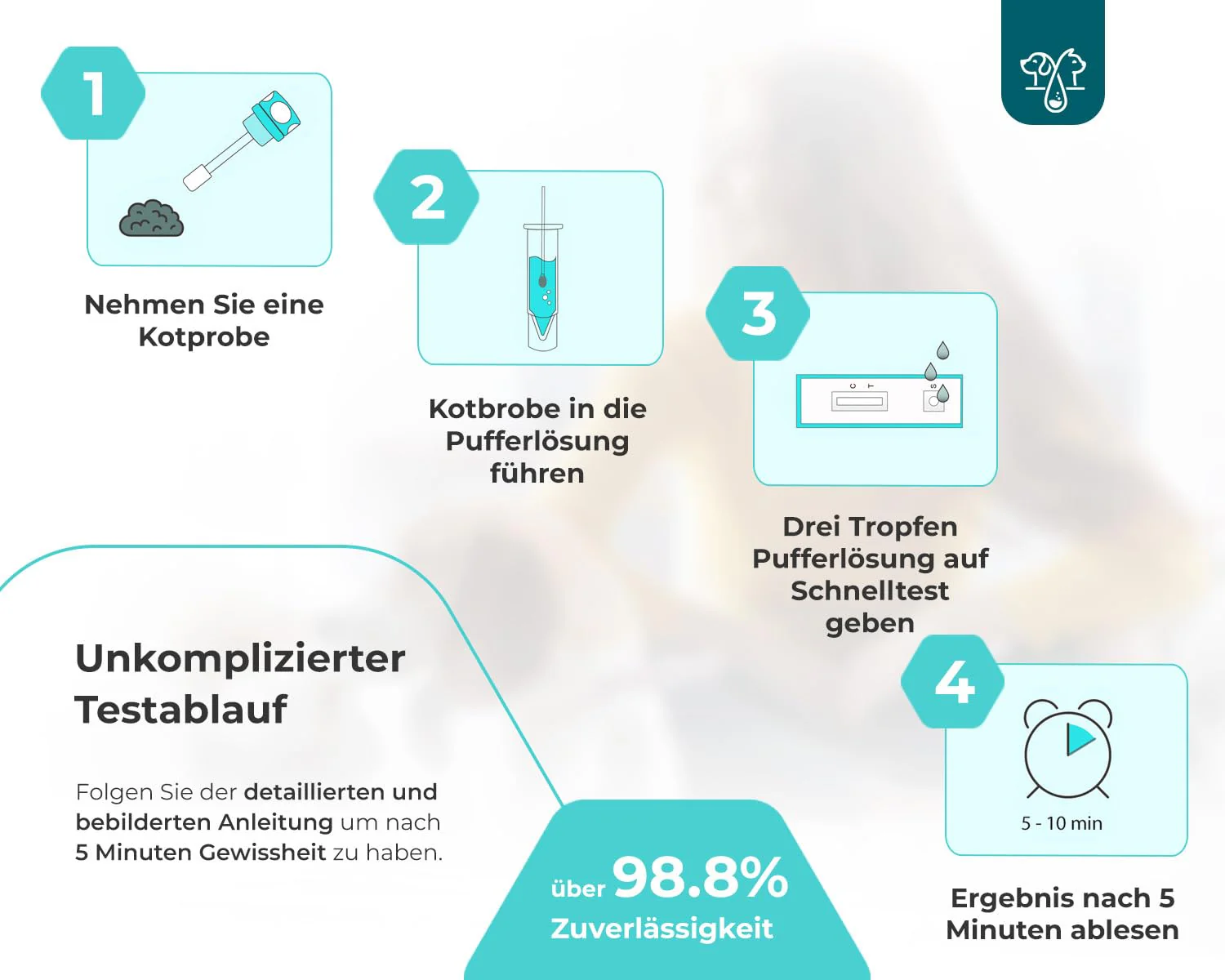 1

Nehmen Sie eine Kotprobe

2

Kotbrobe in die Pufferlösung führen

3

C T S

Drei Tropfen Pufferlösung auf Schnelltest geben

4

5 - 10 min

Ergebnis nach 5 Minuten ablesen

Unkomplizierter Testablauf

Folgen Sie der detaillierten und bebilderten Anleitung um nach 5 Minuten Gewissheit zu haben.

über 98.8% Zuverlässigkeit